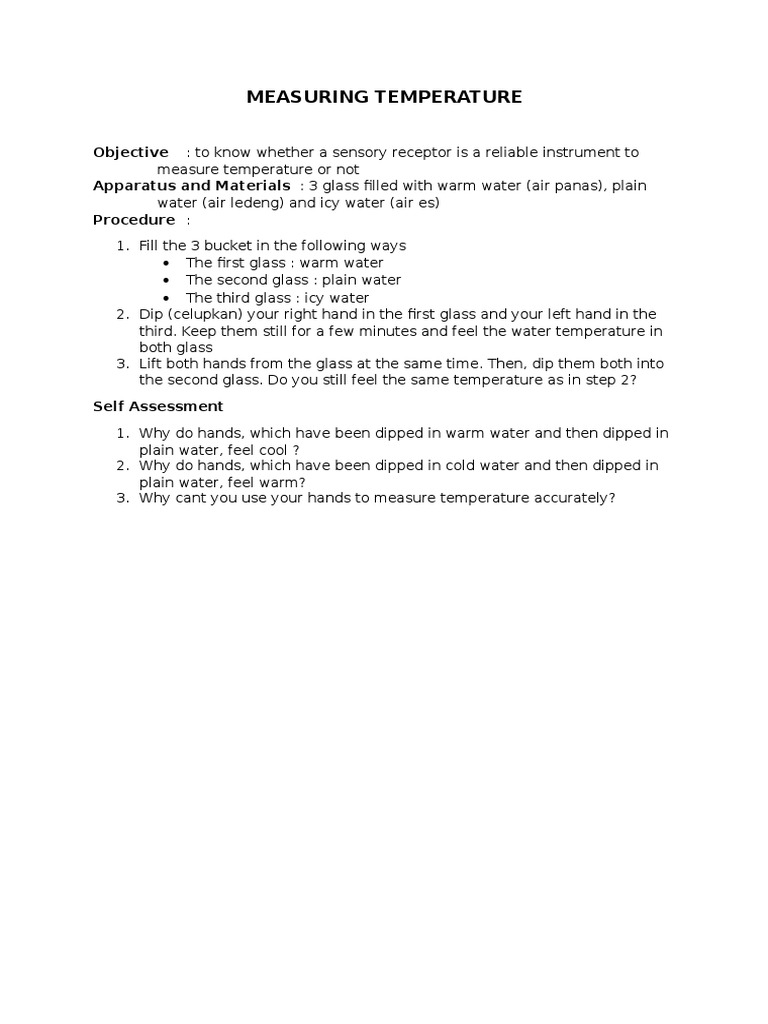 MEASURING TEMPERATURE

Objective : to know whether a sensory receptor is a reliable instrument to measure temperature or not
Apparatus and Materials : 3 glass filled with warm water (air panas), plain water (air ledeng) and icy water (air es)
Procedure :

1. Fill the 3 bucket in the following ways
  • The first glass : warm water
  • The second glass : plain water
  • The third glass : icy water
2. Dip (celupkan) your right hand in the first glass and your left hand in the third. Keep them still for a few minutes and feel the water temperature in both glass
3. Lift both hands from the glass at the same time. Then, dip them both into the second glass. Do you still feel the same temperature as in step 2?

Self Assessment

1. Why do hands, which have been dipped in warm water and then dipped in plain water, feel cool ?
2. Why do hands, which have been dipped in cold water and then dipped in plain water, feel warm?
3. Why cant you use your hands to measure temperature accurately?